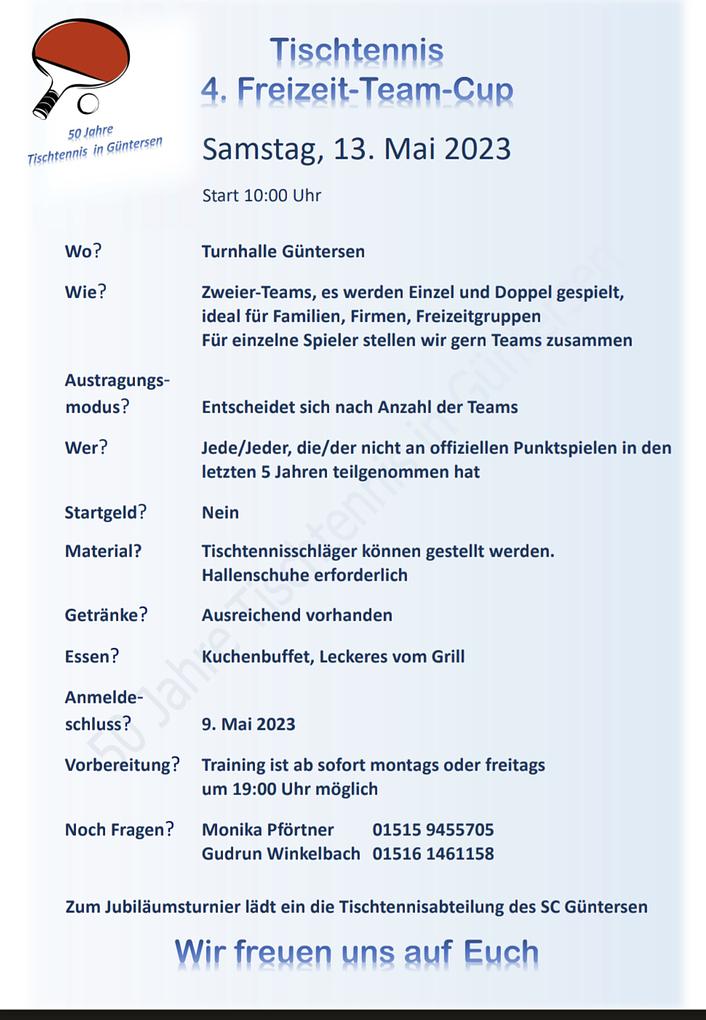 50 Jahre
Tischtennis in Güntersen

Tischtennis
4. Freizeit-Team-Cup

Samstag, 13. Mai 2023

Start 10:00 Uhr

Wo? Turnhalle Güntersen

Wie? Zweier-Teams, es werden Einzel und Doppel gespielt, ideal für Familien, Firmen, Freizeitgruppen
Für einzelne Spieler stellen wir gern Teams zusammen

Austragungsmodus? Entscheidet sich nach Anzahl der Teams

Wer? Jede/Jeder, die/der nicht an offiziellen Punktspielen in den letzten 5 Jahren teilgenommen hat

Startgeld? Nein

Material? Tischtennisschläger können gestellt werden.
Hallenschuhe erforderlich

Getränke? Ausreichend vorhanden

Essen? Kuchenbuffet, Leckeres vom Grill

Anmeldeschluss? 9. Mai 2023

Vorbereitung? Training ist ab sofort montags oder freitags um 19:00 Uhr möglich

Noch Fragen? Monika Pförtner 01515 9455705
Gudrun Winkelbach 01516 1461158

Zum Jubiläumsturnier lädt ein die Tischtennisabteilung des SC Güntersen

Wir freuen uns auf Euch

50 Jahre Tischtennis in Güntersen